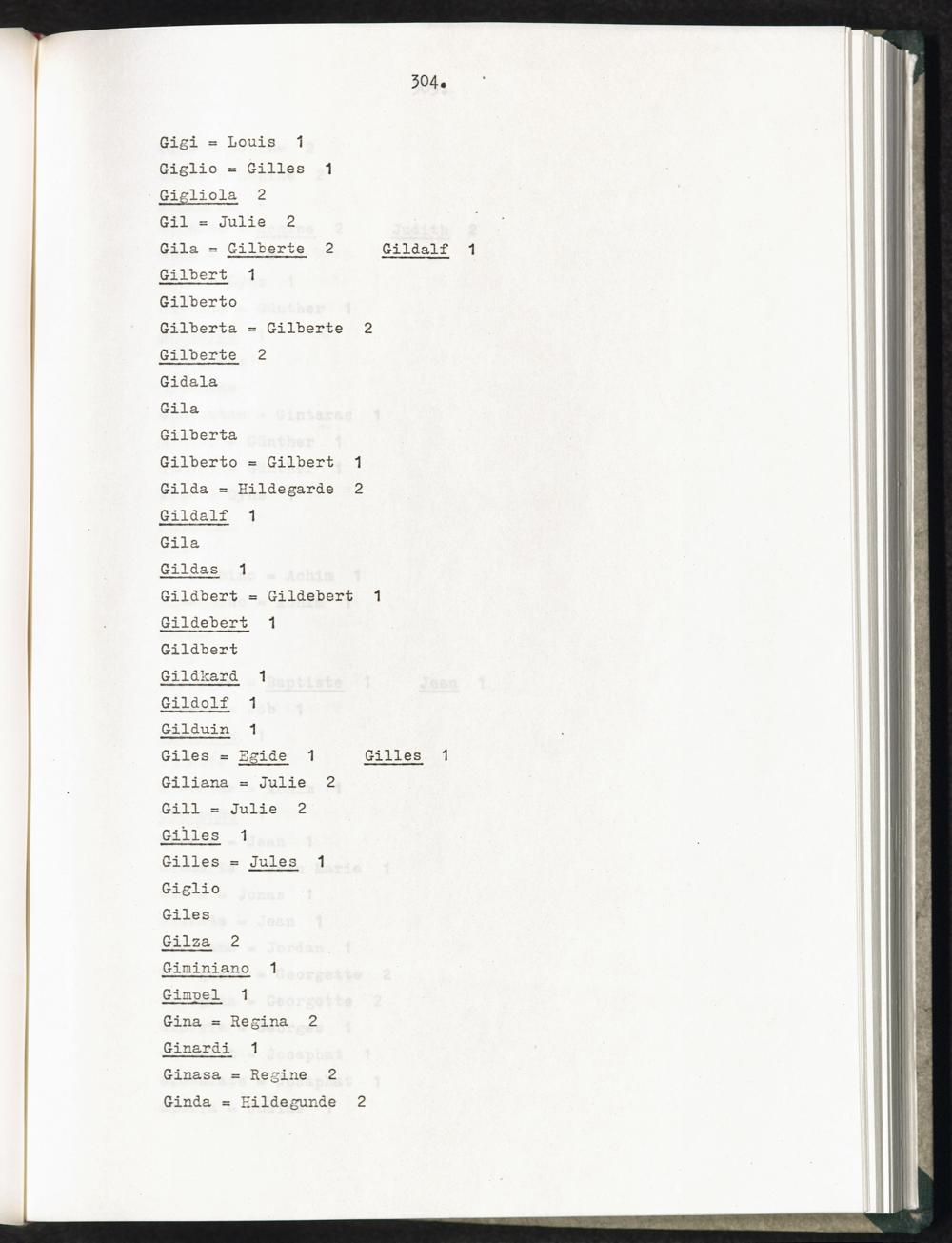 304.

Gigi = Louis 1
Giglio = Gilles 1
Gigliola 2
Gil = Julie 2
Gila = Gilberte 2 Gildalf 1
Gilbert 1
Gilberto
Gilberta = Gilberte 2
Gilberte 2
Gidala
Gila
Gilberta
Gilberto = Gilbert 1
Gilda = Hildegarde 2
Gildalf 1
Gila
Gildas 1
Gildbert = Gildebert 1
Gildebert 1
Gildbert
Gildkard 1
Gildolf 1
Gilduin 1
Giles = Egide 1 Gilles 1
Giliana = Julie 2
Gill = Julie 2
Gilles 1
Gilles = Jules 1
Giglio
Giles
Gilza 2
Giminiano 1
Gimpel 1
Gina = Regina 2
Ginardi 1
Ginasa = Regine 2
Ginda = Hildegunde 2